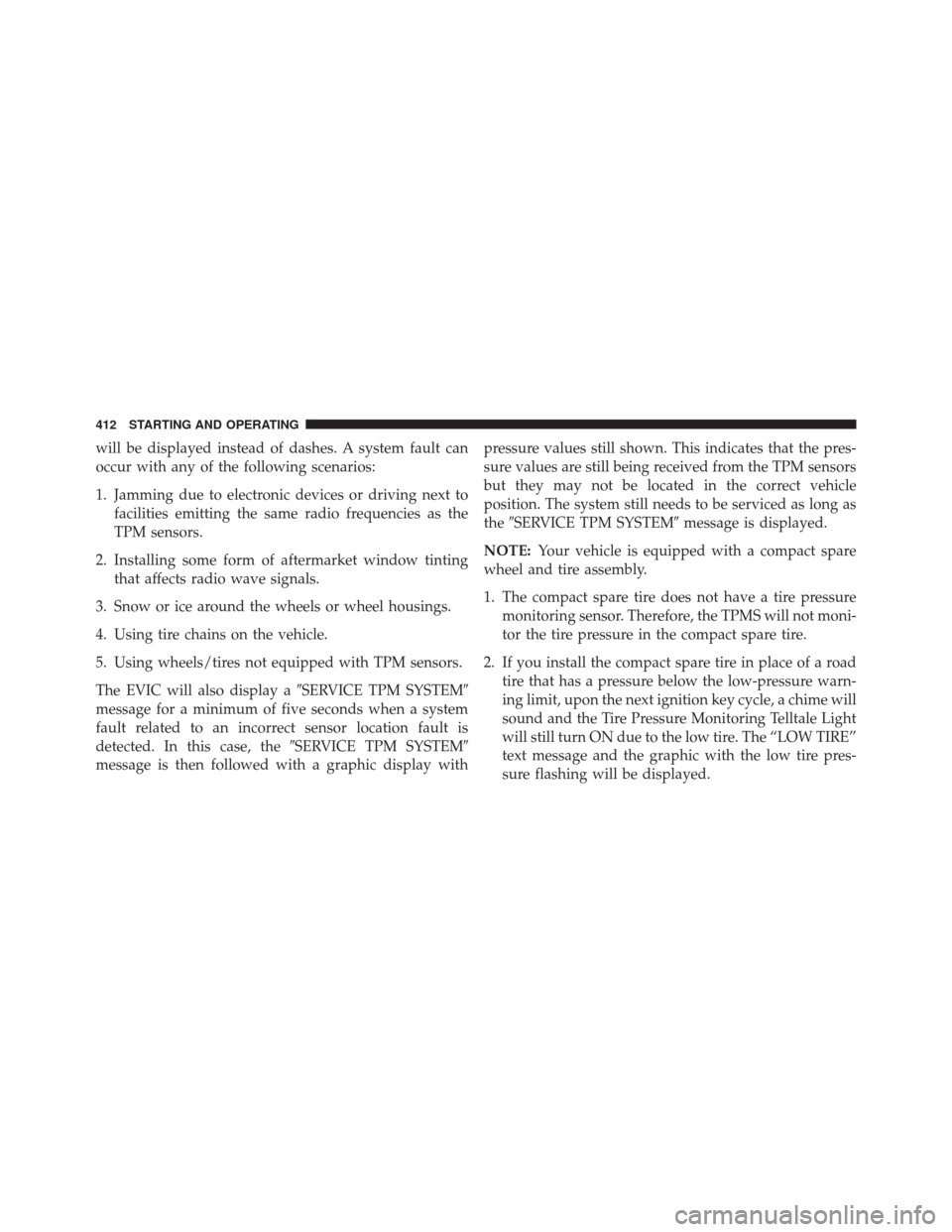 412 STARTING AND OPERATING

will be displayed instead of dashes. A system fault can occur with any of the following scenarios:

1. Jamming due to electronic devices or driving next to facilities emitting the same radio frequencies as the TPM sensors.

2. Installing some form of aftermarket window tinting that affects radio wave signals.

3. Snow or ice around the wheels or wheel housings.

4. Using tire chains on the vehicle.

5. Using wheels/tires not equipped with TPM sensors.

The EVIC will also display a ″SERVICE TPM SYSTEM″ message for a minimum of five seconds when a system fault related to an incorrect sensor location fault is detected. In this case, the ″SERVICE TPM SYSTEM″ message is then followed with a graphic display with pressure values still shown. This indicates that the pressure values are still being received from the TPM sensors but they may not be located in the correct vehicle position. The system still needs to be serviced as long as the ″SERVICE TPM SYSTEM″ message is displayed.

NOTE: Your vehicle is equipped with a compact spare wheel and tire assembly.

1. The compact spare tire does not have a tire pressure monitoring sensor. Therefore, the TPMS will not monitor the tire pressure in the compact spare tire.

2. If you install the compact spare tire in place of a road tire that has a pressure below the low-pressure warning limit, upon the next ignition key cycle, a chime will sound and the Tire Pressure Monitoring Telltale Light will still turn ON due to the low tire. The “LOW TIRE” text message and the graphic with the low tire pressure flashing will be displayed.

carmanualsonline.info